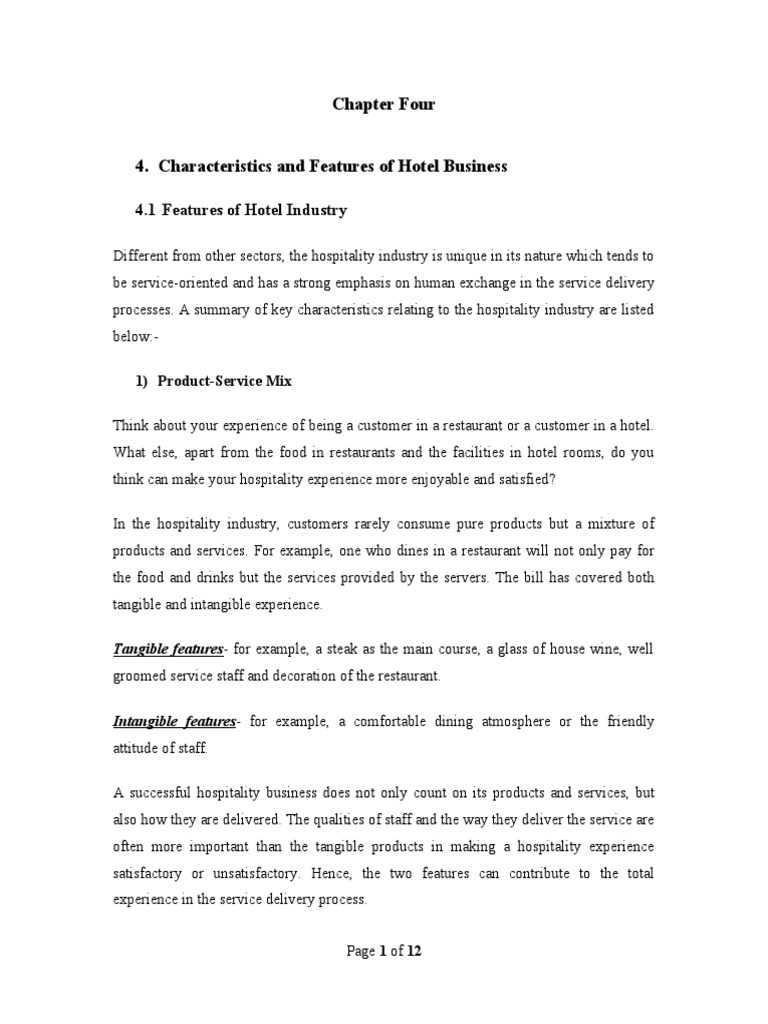 Chapter Four

4. Characteristics and Features of Hotel Business

4.1 Features of Hotel Industry

Different from other sectors, the hospitality industry is unique in its nature which tends to be service-oriented and has a strong emphasis on human exchange in the service delivery processes. A summary of key characteristics relating to the hospitality industry are listed below:-

1) Product-Service Mix

Think about your experience of being a customer in a restaurant or a customer in a hotel. What else, apart from the food in restaurants and the facilities in hotel rooms, do you think can make your hospitality experience more enjoyable and satisfied?

In the hospitality industry, customers rarely consume pure products but a mixture of products and services. For example, one who dines in a restaurant will not only pay for the food and drinks but the services provided by the servers. The bill has covered both tangible and intangible experience.

Tangible features- for example, a steak as the main course, a glass of house wine, well groomed service staff and decoration of the restaurant.

Intangible features- for example, a comfortable dining atmosphere or the friendly attitude of staff.

A successful hospitality business does not only count on its products and services, but also how they are delivered. The qualities of staff and the way they deliver the service are often more important than the tangible products in making a hospitality experience satisfactory or unsatisfactory. Hence, the two features can contribute to the total experience in the service delivery process.

Page 1 of 12